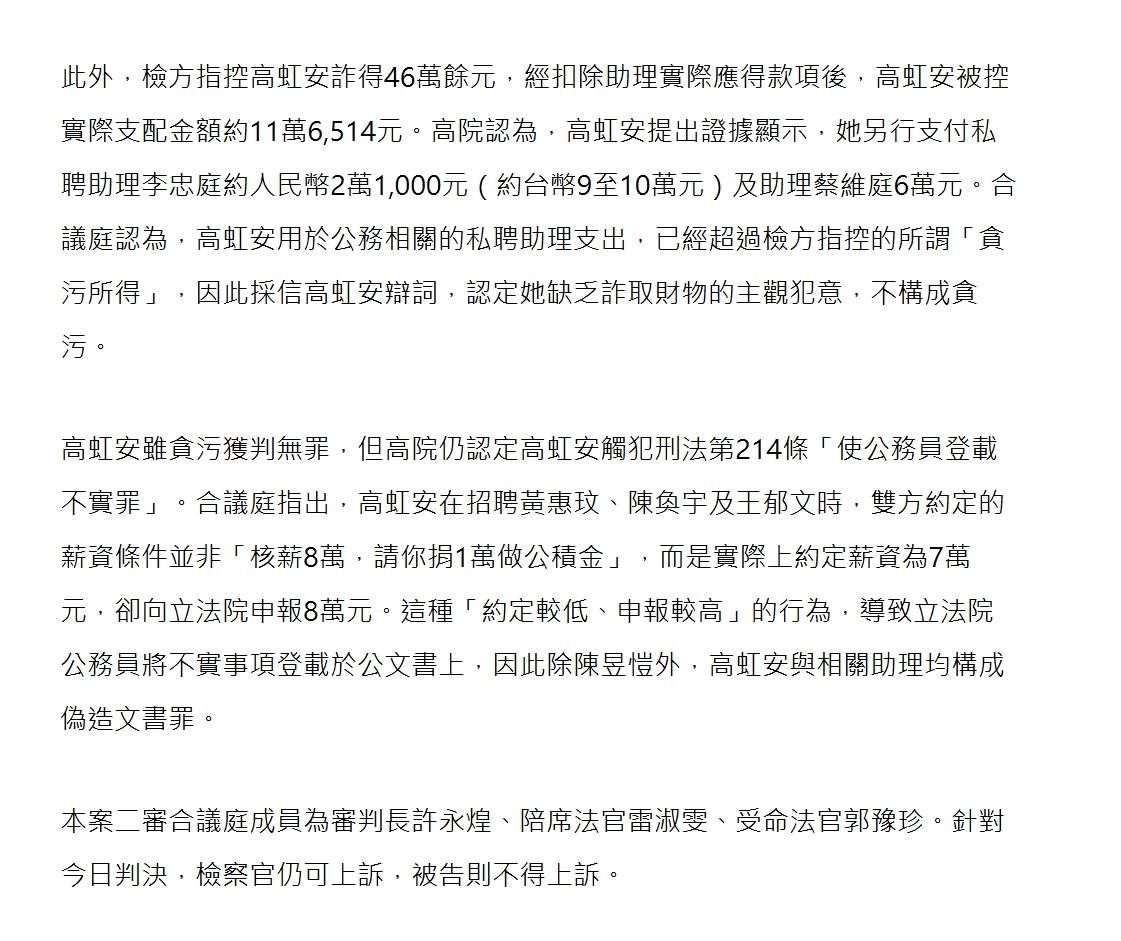 此外，檢方指控高虹安詐得46萬餘元，經扣除助理實際應得款項後，高虹安被控實際支配金額約11萬6,514元。高院認為，高虹安提出證據顯示，她另行支付私聘助理李忠庭約人民幣2萬1,000元（約台幣9至10萬元）及助理蔡維庭6萬元。合議庭認為，高虹安用於公務相關的私聘助理支出，已經超過檢方指控的所謂「貪污所得」，因此採信高虹安辯詞，認定她缺乏詐取財物的主觀犯意，不構成貪污。

高虹安雖貪污獲判無罪，但高院仍認定高虹安觸犯刑法第214條「使公務員登載不實罪」。合議庭指出，高虹安在招聘黃惠玟、陳奐宇及王郁文時，雙方約定的薪資條件並非「核薪8萬，請你捐1萬做公積金」，而是實際上約定薪資為7萬元，卻向立法院申報8萬元。這種「約定較低、申報較高」的行為，導致立法院公務員將不實事項登載於公文書上，因此除陳昱愷外，高虹安與相關助理均構成偽造文書罪。

本案二審合議庭成員為審判長許永煌、陪席法官雷淑雯、受命法官郭豫珍。針對今日判決，檢察官仍可上訴，被告則不得上訴。